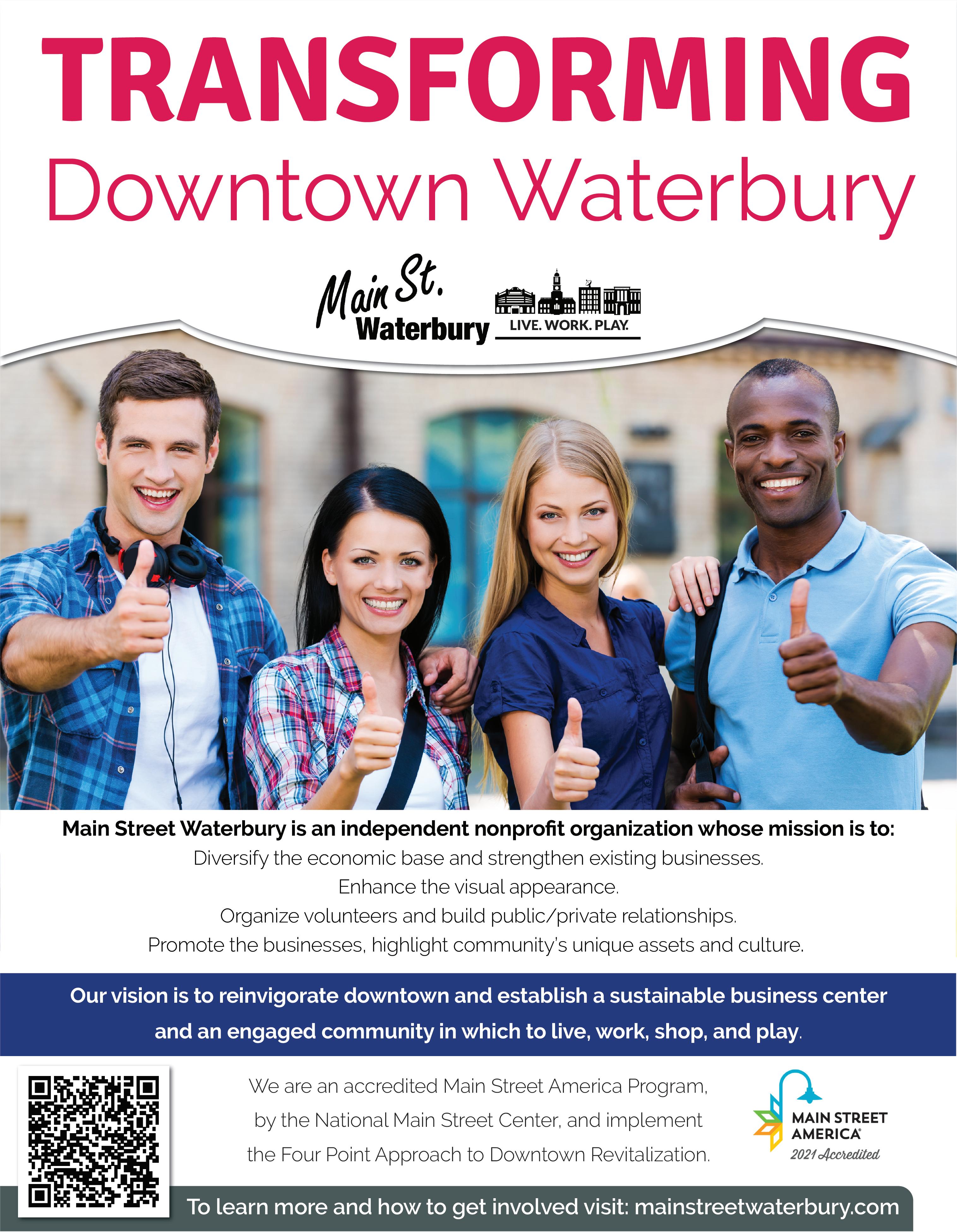 TRANSFORMING
Downtown Waterbury

Main St. Waterbury
LIVE. WORK. PLAY.

Main Street Waterbury is an independent nonprofit organization whose mission is to:
Diversify the economic base and strengthen existing businesses.
Enhance the visual appearance.
Organize volunteers and build public/private relationships.
Promote the businesses, highlight community's unique assets and culture.

Our vision is to reinvigorate downtown and establish a sustainable business center and an engaged community in which to live, work, shop, and play.

We are an accredited Main Street America Program, by the National Main Street Center, and implement the Four Point Approach to Downtown Revitalization.

MAIN STREET AMERICA
2021 Accredited

To learn more and how to get involved visit: mainstreetwaterbury.com